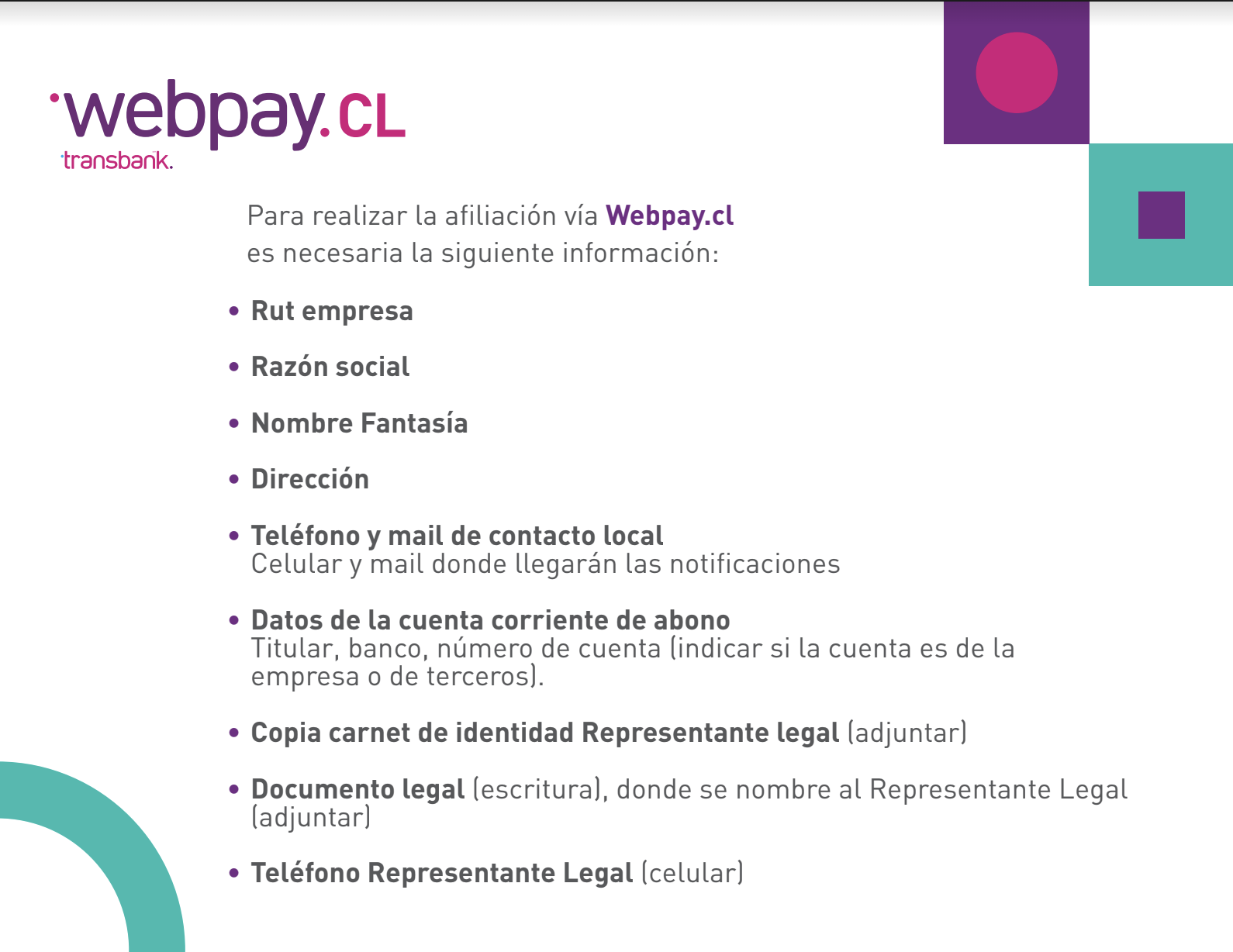 webpay.CL
transbank.

Para realizar la afiliación vía Webpay.cl es necesaria la siguiente información:

• Rut empresa

• Razón social

• Nombre Fantasía

• Dirección

• Teléfono y mail de contacto local
Celular y mail donde llegarán las notificaciones

• Datos de la cuenta corriente de abono
Titular, banco, número de cuenta (indicar si la cuenta es de la empresa o de terceros).

• Copia carnet de identidad Representante legal (adjuntar)

• Documento legal (escritura), donde se nombre al Representante Legal (adjuntar)

• Teléfono Representante Legal (celular)